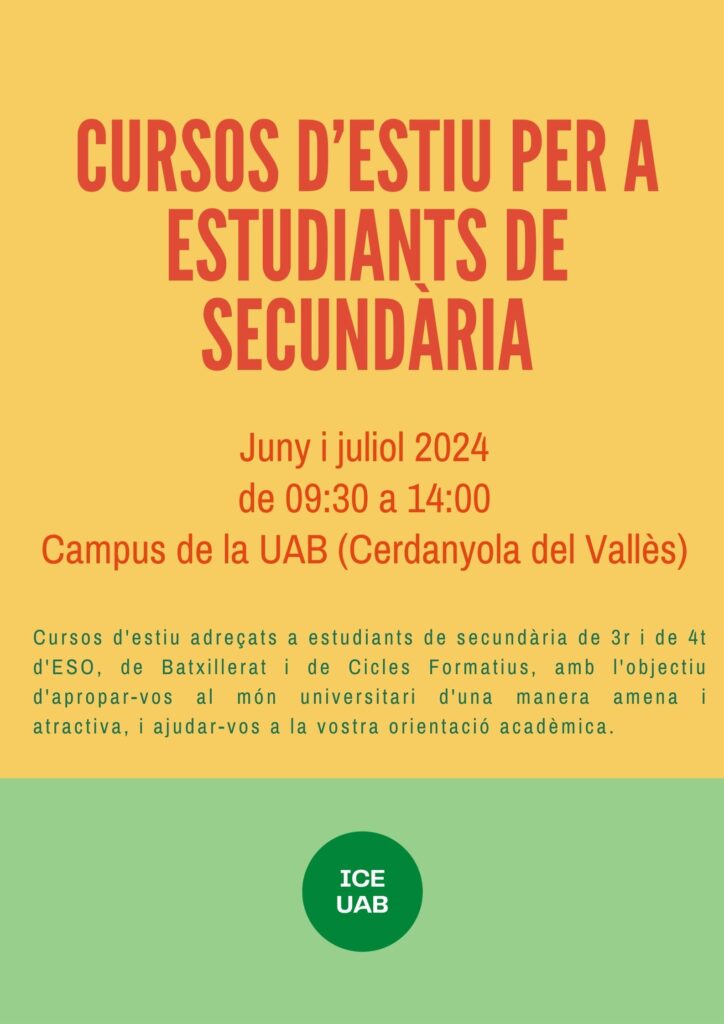 CURSOS D'ESTIU PER A ESTUDIANTS DE SECUNDÀRIA

Juny i juliol 2024
de 09:30 a 14:00
Campus de la UAB (Cerdanyola del Vallès)

Cursos d'estiu adreçats a estudiants de secundària de 3r i de 4t d'ESO, de Batxillerat i de Cicles Formatius, amb l'objectiu d'apropar-vos al món universitari d'una manera amena i atractiva, i ajudar-vos a la vostra orientació acadèmica.

ICE
UAB